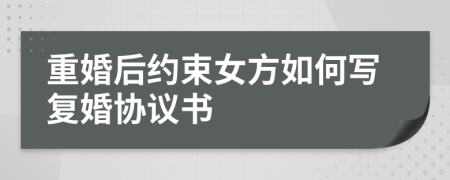 重婚后约束女方如何写复婚协议书